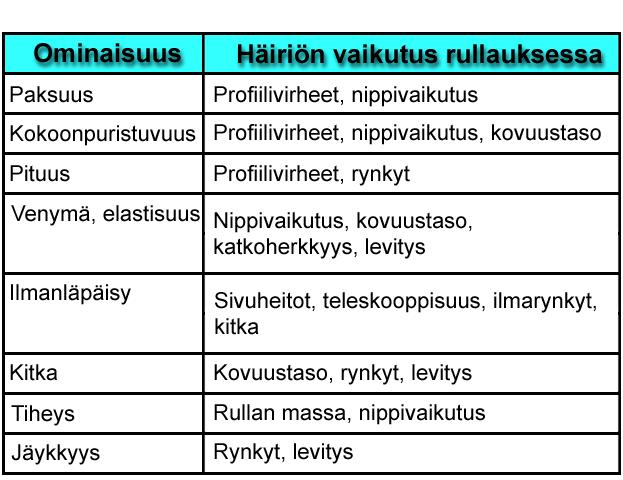 | Ominaisuus | Häiriön vaikutus rullauksessa |
|---|---|
| Paksuus | Profiilivirheet, nippivaikutus |
| Kokoonpuristuvuus | Profiilivirheet, nippivaikutus, kovuustaso |
| Pituus | Profiilivirheet, rynkyt |
| Venymä, elastisuus | Nippivaikutus, kovuustaso, katkoherkkyys, levitys |
| Ilmanläpäisy | Sivuheitot, teleskooppisuus, ilmarynkyt, kitka |
| Kitka | Kovuustaso, rynkyt, levitys |
| Tiheys | Rullan massa, nippivaikutus |
| Jäykkyys | Rynkyt, levitys |